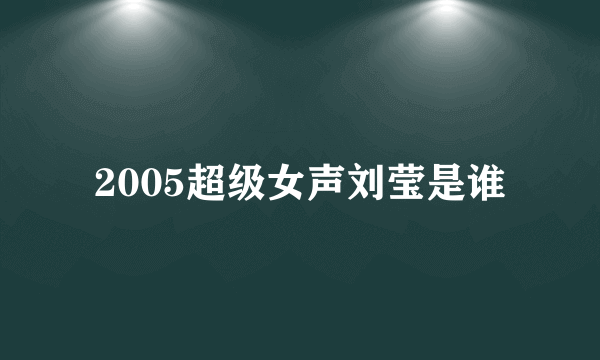 2005超级女声刘莹是谁